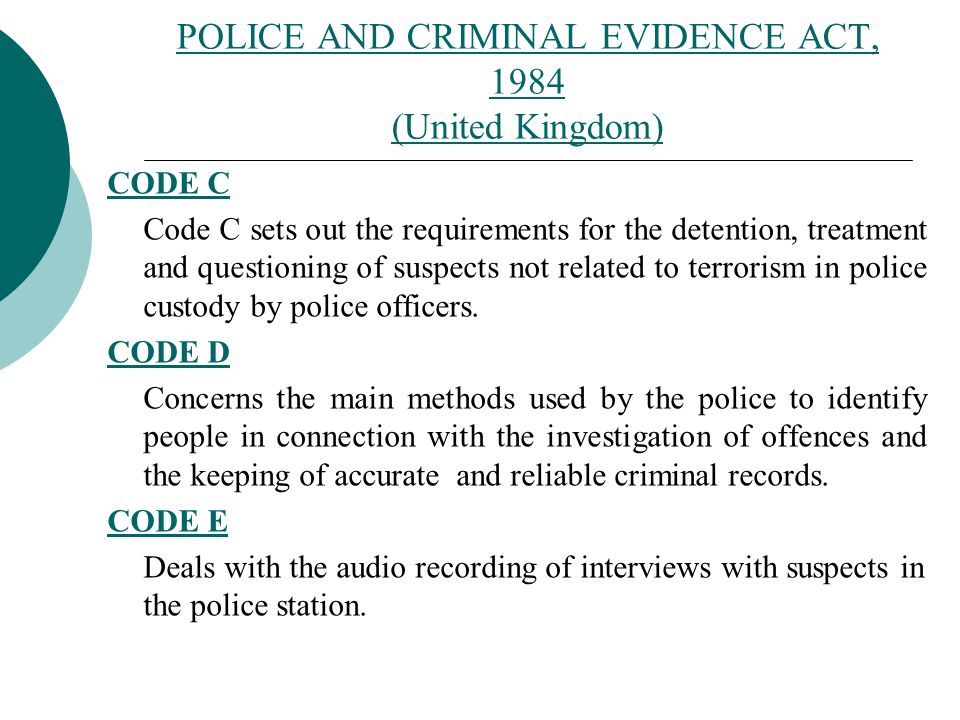 POLICE AND CRIMINAL EVIDENCE ACT, 1984
(United Kingdom)

CODE C

Code C sets out the requirements for the detention, treatment and questioning of suspects not related to terrorism in police custody by police officers.

CODE D

Concerns the main methods used by the police to identify people in connection with the investigation of offences and the keeping of accurate and reliable criminal records.

CODE E

Deals with the audio recording of interviews with suspects in the police station.